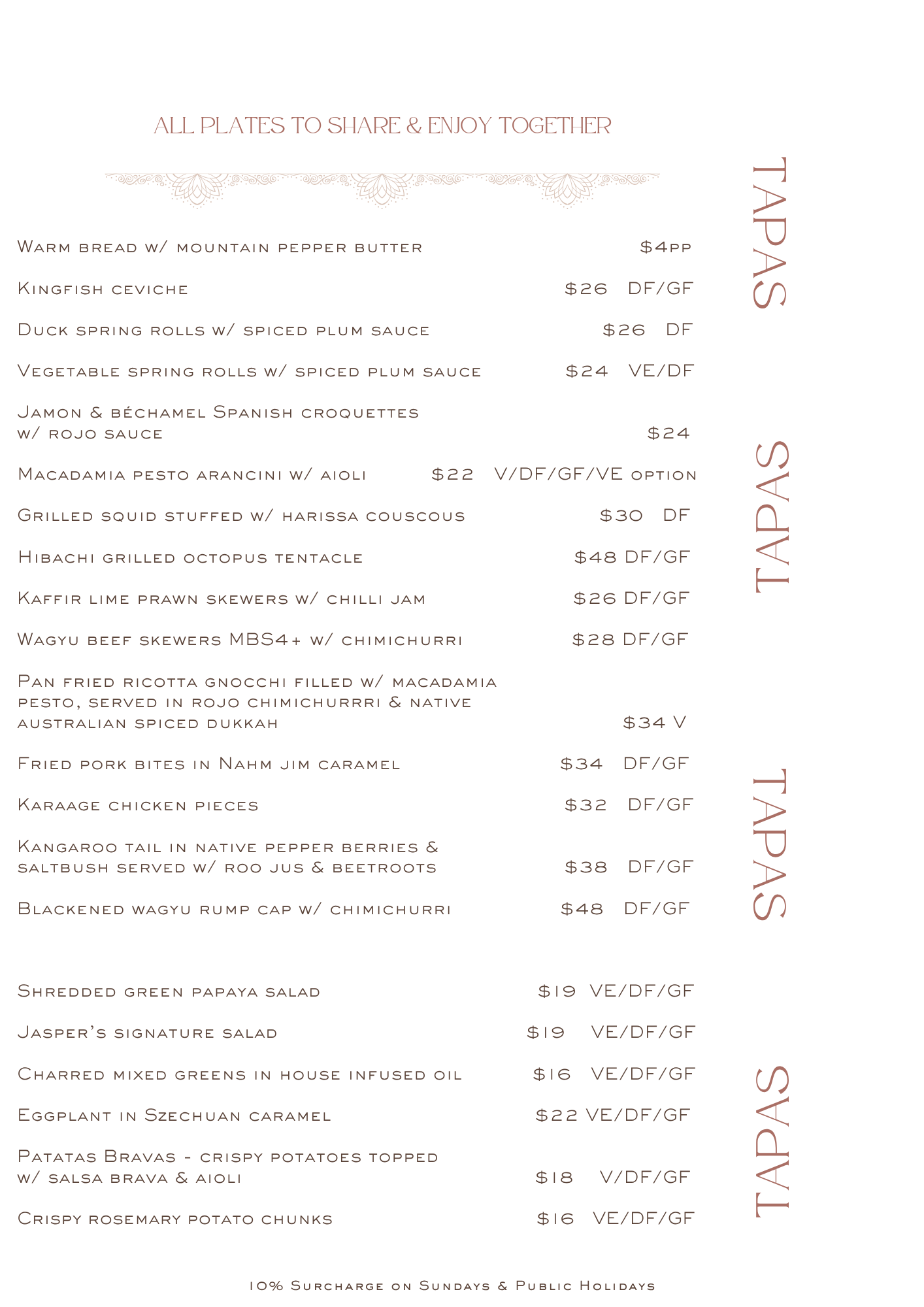 ALL PLATES TO SHARE & ENJOY TOGETHER

Warm bread w/ mountain pepper butter $4pp

Kingfish ceviche $26 DF/GF

Duck spring rolls w/ spiced plum sauce $26 DF

Vegetable spring rolls w/ spiced plum sauce $24 VE/DF

Jamon & béchamel Spanish croquettes w/ rojo sauce $24

Macadamia pesto arancini w/ aioli $22 V/DF/GF/VE option

Grilled squid stuffed w/ harissa couscous $30 DF

Hibachi grilled octopus tentacle $48 DF/GF

Kaffir lime prawn skewers w/ chilli jam $26 DF/GF

Wagyu beef skewers MBS4+ w/ chimichurri $28 DF/GF

Pan fried ricotta gnocchi filled w/ macadamia pesto, served in rojo chimichurrri & native australian spiced dukkah $34 V

Fried pork bites in Nahm jim caramel $34 DF/GF

Karaage chicken pieces $32 DF/GF

Kangaroo tail in native pepper berries & saltbush served w/ roo jus & beetroots $38 DF/GF

Blackened wagyu rump cap w/ chimichurri $48 DF/GF

Shredded green papaya salad $19 VE/DF/GF

Jasper's signature salad $19 VE/DF/GF

Charred mixed greens in house infused oil $16 VE/DF/GF

Eggplant in Szechuan caramel $22 VE/DF/GF

Patatas Bravas - crispy potatoes topped w/ salsa brava & aioli $18 V/DF/GF

Crispy rosemary potato chunks $16 VE/DF/GF

10% Surcharge on Sundays & Public Holidays

TAPAS TAPAS TAPAS TAPAS